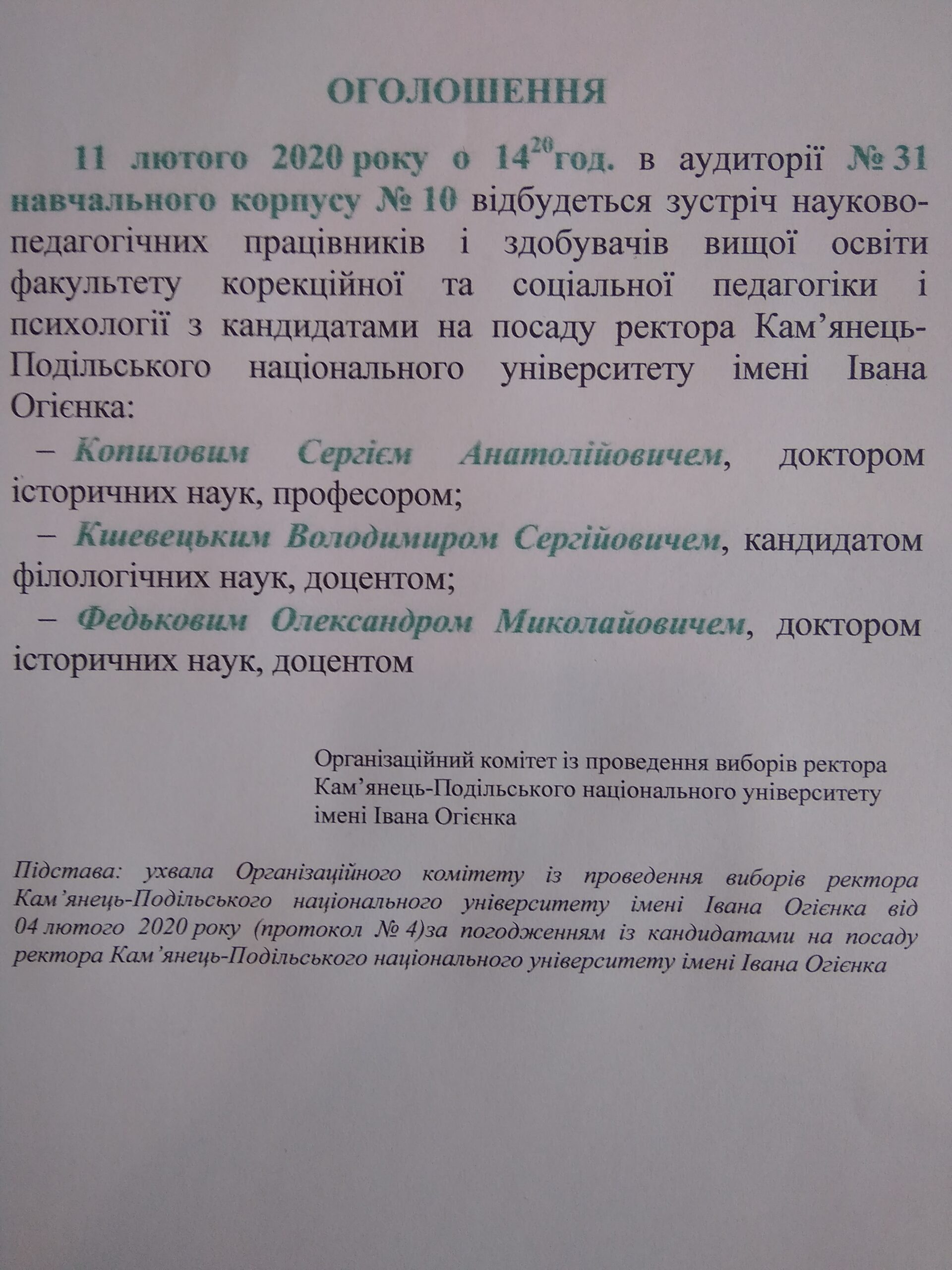 ОГОЛОШЕННЯ

11 лютого 2020 року о $14^{20}$год. в аудиторії № 31 навчального корпусу № 10 відбудеться зустріч науково-педагогічних працівників і здобувачів вищої освіти факультету корекційної та соціальної педагогіки і психології з кандидатами на посаду ректора Кам’янець-Подільського національного університету імені Івана Огієнка:

– Копиловим Сергієм Анатолійовичем, доктором історичних наук, професором;

– Кшевецьким Володимиром Сергійовичем, кандидатом філологічних наук, доцентом;

– Федьковим Олександром Миколайовичем, доктором історичних наук, доцентом

Організаційний комітет із проведення виборів ректора Кам’янець-Подільського національного університету імені Івана Огієнка

Підстава: ухвала Організаційного комітету із проведення виборів ректора Кам’янець-Подільського національного університету імені Івана Огієнка від 04 лютого 2020 року (протокол № 4)за погодженням із кандидатами на посаду ректора Кам’янець-Подільського національного університету імені Івана Огієнка